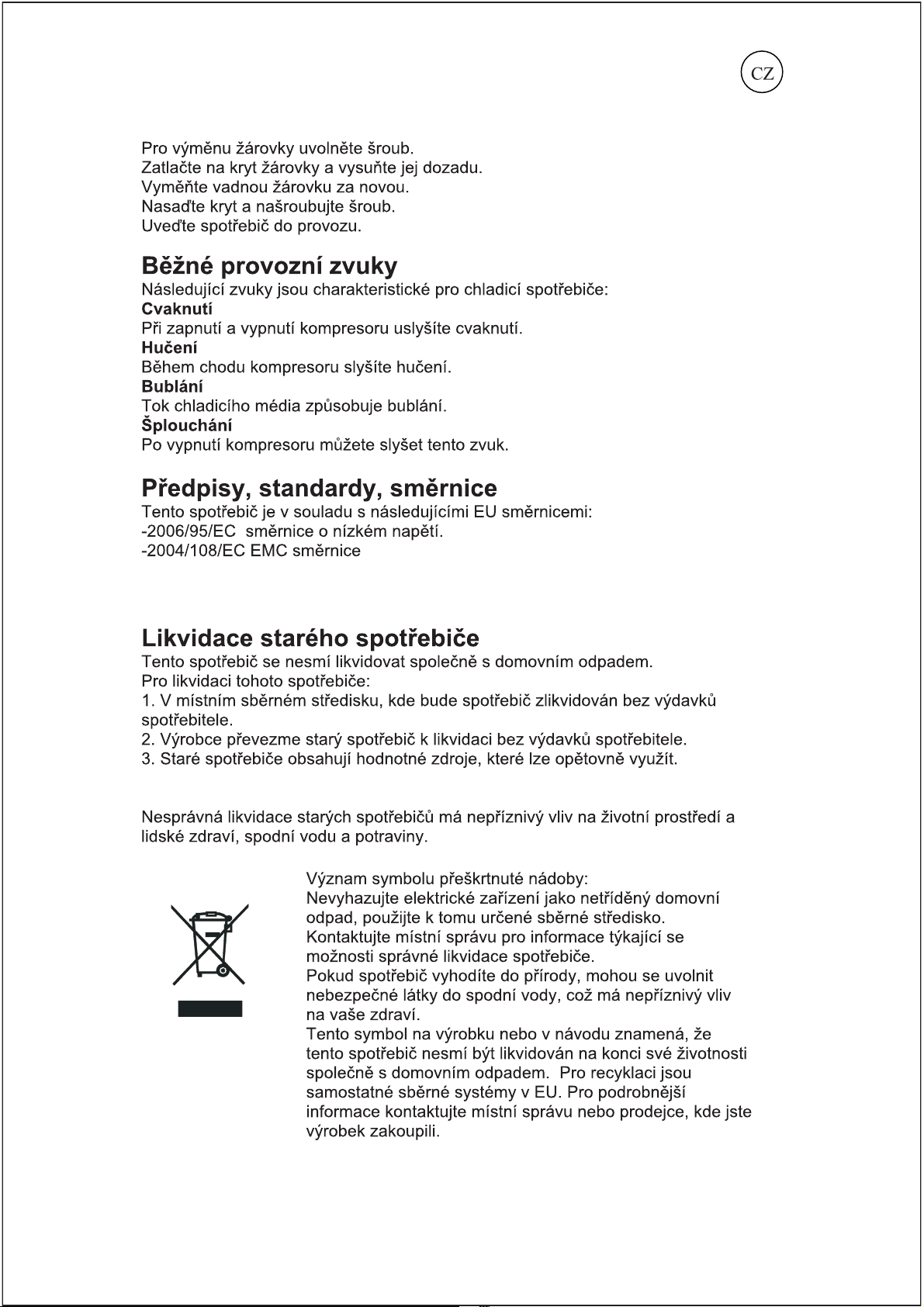 CZ

Pro výměnu žárovky uvolněte šroub.
Zatlačte na kryt žárovky a vysuňte jej dozadu.
Vyměňte vadnou žárovku za novou.
Nasaďte kryt a našroubujte šroub.
Uveďte spotřebič do provozu.

Běžné provozní zvuky

Následující zvuky jsou charakteristické pro chladicí spotřebiče:

Cvaknutí

Při zapnutí a vypnutí kompresoru uslyšíte cvaknutí.

Hučení

Během chodu kompresoru slyšíte hučení.

Bublání

Tok chladicího média způsobuje bublání.

Šplouchání

Po vypnutí kompresoru můžete slyšet tento zvuk.

Předpisy, standardy, směrnice

Tento spotřebič je v souladu s následujícími EU směrnicemi:
-2006/95/EC směrnice o nízkém napětí.
-2004/108/EC EMC směrnice

Likvidace starého spotřebiče

Tento spotřebič se nesmí likvidovat společně s domovním odpadem.
Pro likvidaci tohoto spotřebiče:
1. V místním sběrném středisku, kde bude spotřebič zlikvidován bez výdavků spotřebitele.
2. Výrobce převezme starý spotřebič k likvidaci bez výdavků spotřebitele.
3. Staré spotřebiče obsahují hodnotné zdroje, které lze opětovně využít.

Nesprávná likvidace starých spotřebičů má nepříznivý vliv na životní prostředí a lidské zdraví, spodní vodu a potraviny.

Význam symbolu přeškrtnuté nádoby:
Nevyhazujte elektrické zařízení jako netříděný domovní odpad, použijte k tomu určené sběrné středisko.
Kontaktujte místní správu pro informace týkající se možnosti správné likvidace spotřebiče.
Pokud spotřebič vyhodíte do přírody, mohou se uvolnit nebezpečné látky do spodní vody, což má nepříznivý vliv na vaše zdraví.
Tento symbol na výrobku nebo v návodu znamená, že tento spotřebič nesmí být likvidován na konci své životnosti společně s domovním odpadem. Pro recyklaci jsou samostatné sběrné systémy v EU. Pro podrobnější informace kontaktujte místní správu nebo prodejce, kde jste výrobek zakoupili.